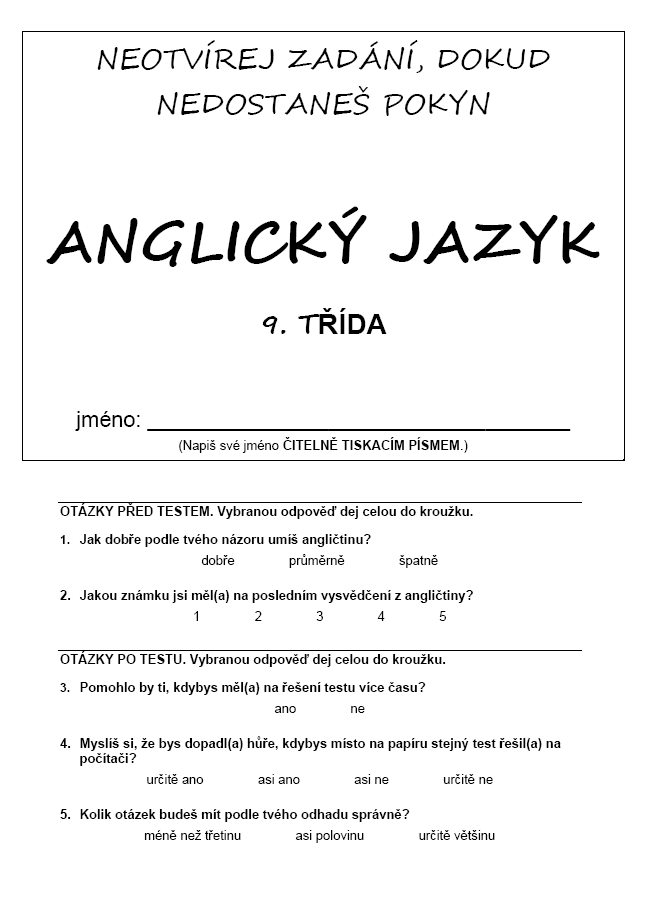 NEOTVÍREJ ZADÁNÍ, DOKUD NEDOSTANEŠ POKYN

ANGLICKÝ JAZYK

9. TŘÍDA

jméno: ______________________________

(Napiš své jméno ČITELNĚ TISKACÍM PÍSMEM.)

OTÁZKY PŘED TESTEM. Vybranou odpověď dej celou do kroužku.

1. Jak dobře podle tvého názoru umíš angličtinu?

dobře průměrně špatně

2. Jakou známku jsi měl(a) na posledním vysvědčení z angličtiny?

1 2 3 4 5

OTÁZKY PO TESTU. Vybranou odpověď dej celou do kroužku.

3. Pomohlo by ti, kdybys měl(a) na řešení testu více času?

ano ne

4. Myslíš si, že bys dopadl(a) hůře, kdybys místo na papíru stejný test řešil(a) na počítači?

určitě ano asi ano asi ne určitě ne

5. Kolik otázek budeš mít podle tvého odhadu správně?

méně než třetinu asi polovinu určitě většinu